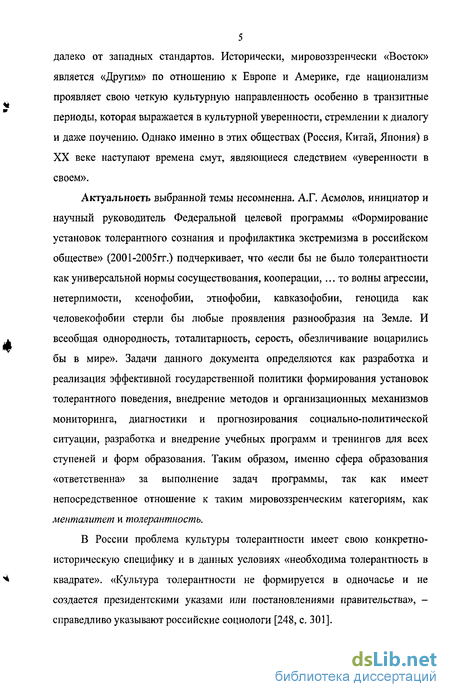 5

далеко от западных стандартов. Исторически, мировоззренчески «Восток» является «Другим» по отношению к Европе и Америке, где национализм проявляет свою четкую культурную направленность особенно в транзитные периоды, которая выражается в культурной уверенности, стремлении к диалогу и даже поучению. Однако именно в этих обществах (Россия, Китай, Япония) в XX веке наступают времена смут, являющиеся следствием «уверенности в своем».

Актуальность выбранной темы несомненна. А.Г. Асмолов, инициатор и научный руководитель Федеральной целевой программы «Формирование установок толерантного сознания и профилактика экстремизма в российском обществе» (2001-2005гг.) подчеркивает, что «если бы не было толерантности как универсальной нормы сосуществования, кооперации, … то волны агрессии, нетерпимости, ксенофобии, этнофобии, кавказофобии, геноцида как человекофобии стерли бы любые проявления разнообразия на Земле. И всеобщая однородность, тоталитарность, серость, обезличивание воцарились бы в мире». Задачи данного документа определяются как разработка и реализация эффективной государственной политики формирования установок толерантного поведения, внедрение методов и организационных механизмов мониторинга, диагностики и прогнозирования социально-политической ситуации, разработка и внедрение учебных программ и тренингов для всех ступеней и форм образования. Таким образом, именно сфера образования «ответственна» за выполнение задач программы, так как имеет непосредственное отношение к таким мировоззренческим категориям, как менталитет и толерантность.

В России проблема культуры толерантности имеет свою конкретно-историческую специфику и в данных условиях «необходима толерантность в квадрате». «Культура толерантности не формируется в одночасье и не создается президентскими указами или постановлениями правительства», – справедливо указывают российские социологи [248, с. 301].

dsLib.net
библиотека диссертаций